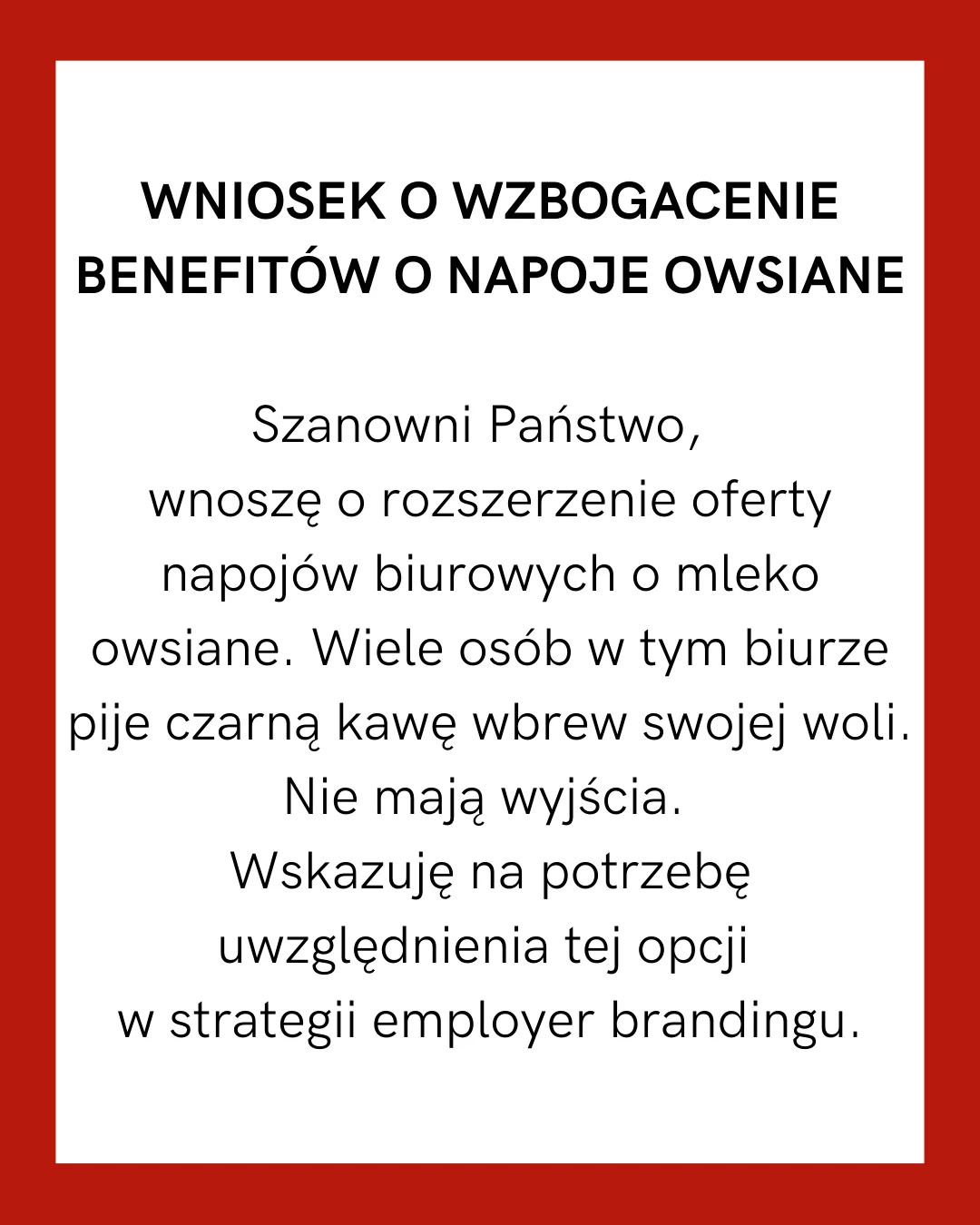 WNIOSEK O WZBOGACENIE BENEFITÓW O NAPOJE OWSIANE

Szanowni Państwo,
wnoszę o rozszerzenie oferty napojów biurowych o mleko owsiane. Wiele osób w tym biurze pije czarną kawę wbrew swojej woli. Nie mają wyjścia.
Wskazuję na potrzebę uwzględnienia tej opcji w strategii employer brandingu.